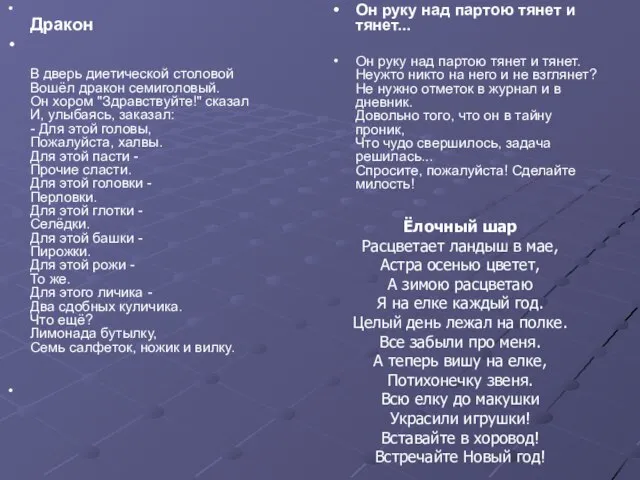 Дракон

В дверь диетической столовой
Вошёл дракон семиголовый.
Он хором "Здравствуйте!" сказал
И, улыбаясь, заказал:
- Для этой головы,
Пожалуйста, халвы.
Для этой пасти -
Прочие сласти.
Для этой головки -
Перловки.
Для этой глотки -
Селёдки.
Для этой башки -
Пирожки.
Для этой рожи -
То же.
Для этого личика -
Два сдобных куличика.
Что ещё?
Лимонада бутылку,
Семь салфеток, ножик и вилку.

Он руку над партою тянет и тянет...

Он руку над партою тянет и тянет. Неужто никто на него и не взглянет? Не нужно отметок в журнал и в дневник. Довольно того, что он в тайну проник, Что чудо свершилось, задача решилась... Спросите, пожалуйста! Сделайте милость!

Ёлочный шар
Расцветает ландыш в мае,
Астра осенью цветет,
А зимою расцветаю
Я на елке каждый год.
Целый день лежал на полке.
Все забыли про меня.
А теперь вишу на елке,
Потихонечку звеня.
Всю елку до макушки
Украсили игрушки!
Вставайте в хоровод!
Встречайте Новый год!